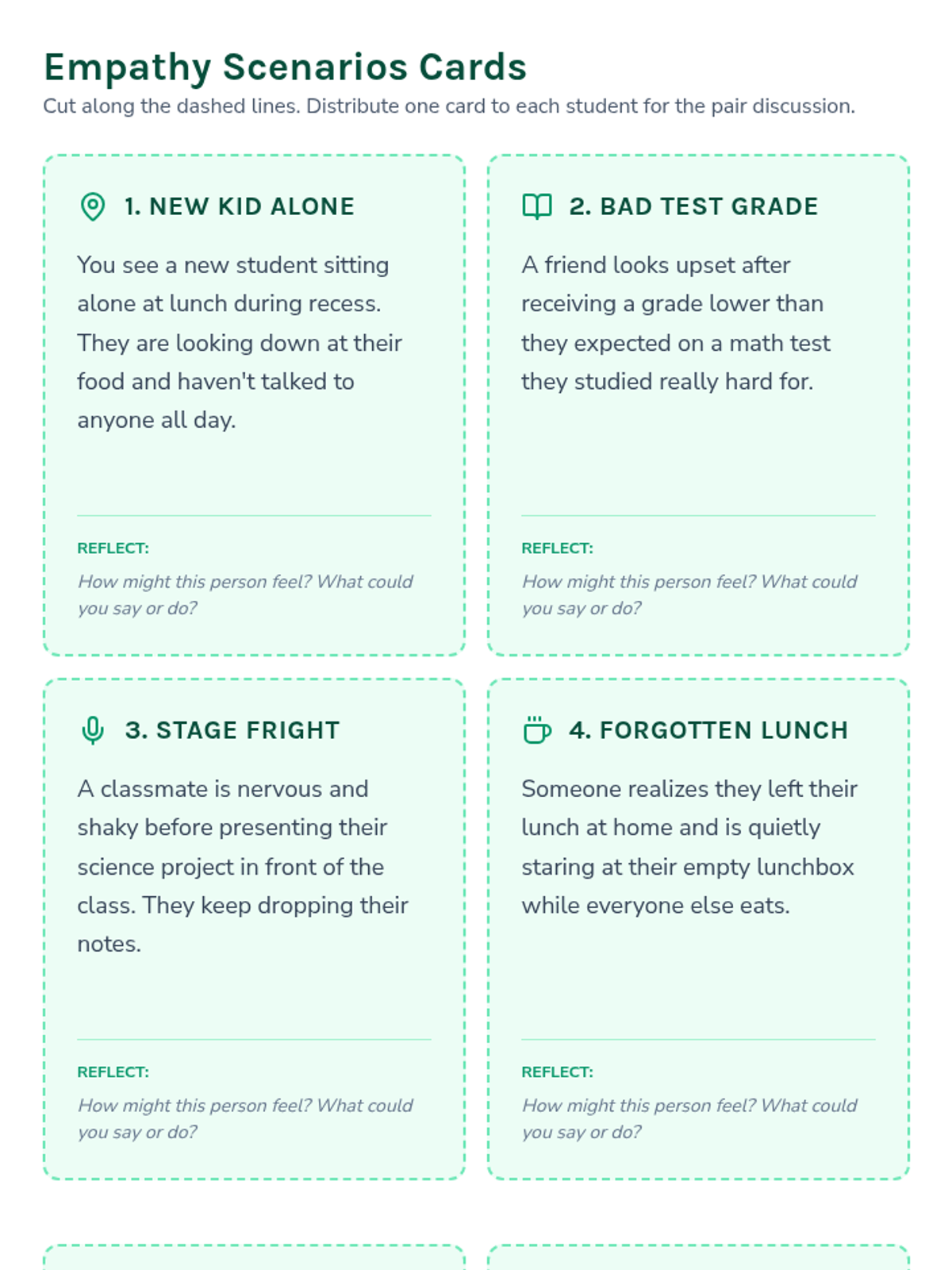 Empathy Scenarios Cards

Cut along the dashed lines. Distribute one card to each student for the pair discussion.

1. NEW KID ALONE

You see a new student sitting alone at lunch during recess. They are looking down at their food and haven't talked to anyone all day.

REFLECT:

How might this person feel? What could you say or do?

2. BAD TEST GRADE

A friend looks upset after receiving a grade lower than they expected on a math test they studied really hard for.

REFLECT:

How might this person feel? What could you say or do?

3. STAGE FRIGHT

A classmate is nervous and shaky before presenting their science project in front of the class. They keep dropping their notes.

REFLECT:

How might this person feel? What could you say or do?

4. FORGOTTEN LUNCH

Someone realizes they left their lunch at home and is quietly staring at their empty lunchbox while everyone else eats.

REFLECT:

How might this person feel? What could you say or do?